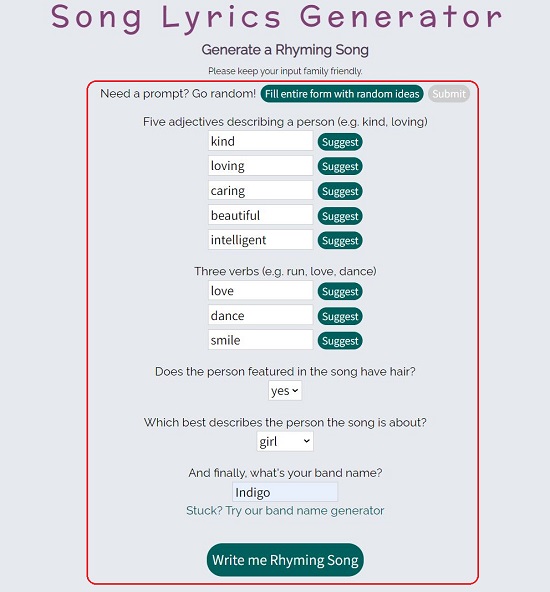 Song Lyrics Generator

Generate a Rhyming Song

Please keep your input family friendly.

Need a prompt? Go random! Fill entire form with random ideas Submit

Five adjectives describing a person (e.g. kind, loving)

kind Suggest
loving Suggest
caring Suggest
beautiful Suggest
intelligent Suggest

Three verbs (e.g. run, love, dance)

love Suggest
dance Suggest
smile Suggest

Does the person featured in the song have hair?

yes

Which best describes the person the song is about?

girl

And finally, what's your band name?

Indigo

Stuck? Try our band name generator

Write me Rhyming Song